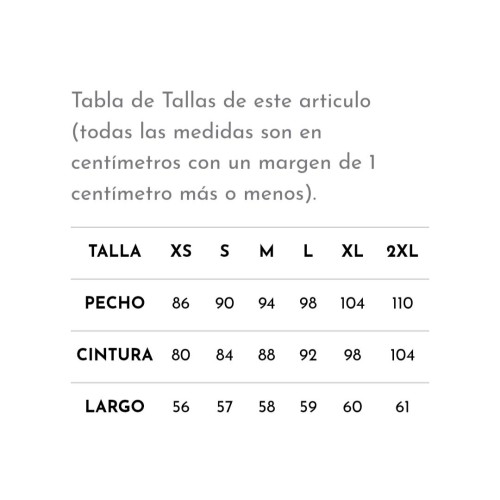 Tabla de Tallas de este articulo (todas las medidas son en centímetros con un margen de 1 centímetro más o menos).

| TALLA | XS | S | M | L | XL | 2XL |
|---|---|---|---|---|---|---|
| PECHO | 86 | 90 | 94 | 98 | 104 | 110 |
| CINTURA | 80 | 84 | 88 | 92 | 98 | 104 |
| LARGO | 56 | 57 | 58 | 59 | 60 | 61 |